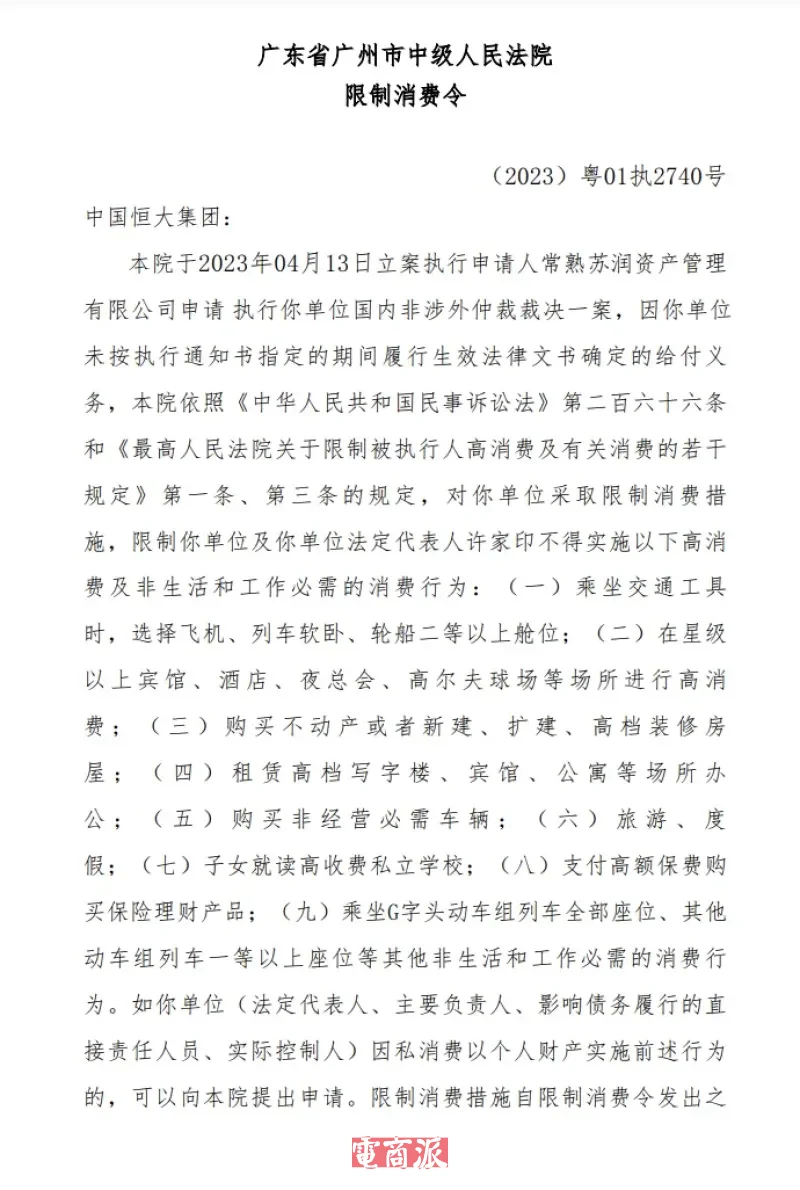 广东省广州市中级人民法院
限制消费令

（2023）粤01执2740号

中国恒大集团：

本院于2023年04月13日立案执行申请人常熟苏润资产管理有限公司申请 执行你单位国内非涉外仲裁裁决一案，因你单位未按执行通知书指定的期间履行生效法律文书确定的给付义务，本院依照《中华人民共和国民事诉讼法》第二百六十六条和《最高人民法院关于限制被执行人高消费及有关消费的若干规定》第一条、第三条的规定，对你单位采取限制消费措施，限制你单位及你单位法定代表人许家印不得实施以下高消费及非生活和工作必需的消费行为：（一）乘坐交通工具时，选择飞机、列车软卧、轮船二等以上舱位；（二）在星级以上宾馆、酒店、夜总会、高尔夫球场等场所进行高消费；（三）购买不动产或者新建、扩建、高档装修房屋；（四）租赁高档写字楼、宾馆、公寓等场所办公；（五）购买非经营必需车辆；（六）旅游、度假；（七）子女就读高收费私立学校；（八）支付高额保费购买保险理财产品；（九）乘坐G字头动车组列车全部座位、其他动车组列车一等以上座位等其他非生活和工作必需的消费行为。如你单位（法定代表人、主要负责人、影响债务履行的直接责任人员、实际控制人）因私消费以个人财产实施前述行为的，可以向本院提出申请。限制消费措施自限制消费令发出之

電商派